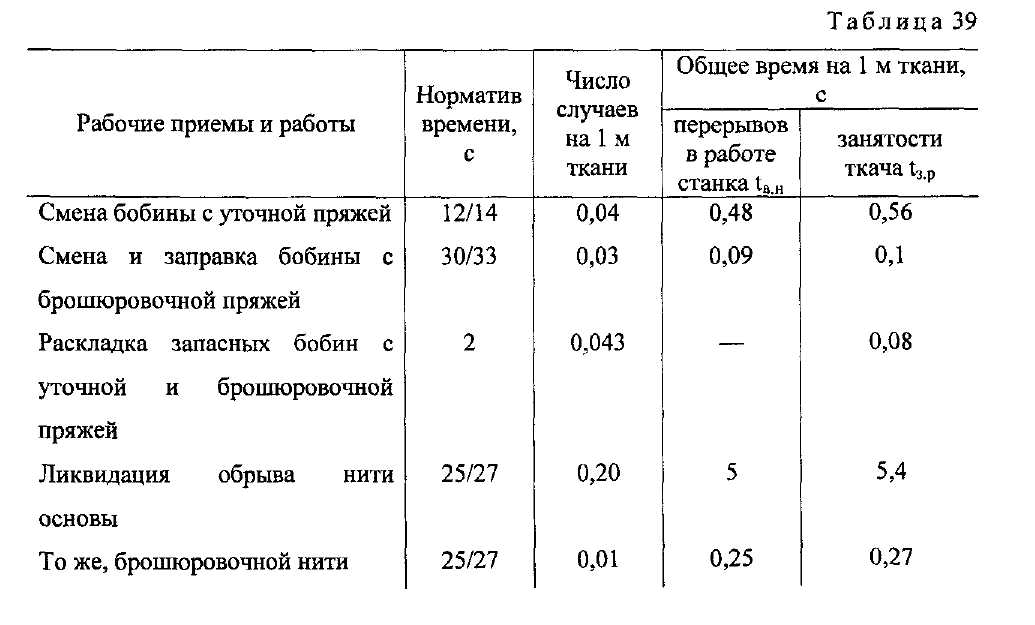 Таблица 39

| Рабочие приемы и работы | Норматив времени, с | Число случаев на 1 м ткани | Общее время на 1 м ткани, с: перерывов в работе станка $t_{в.н}$ | Общее время на 1 м ткани, с: занятости ткача $t_{з.р}$ |
|---|---|---|---|---|
| Смена бобины с уточной пряжей | 12/14 | 0,04 | 0,48 | 0,56 |
| Смена и заправка бобины с брошюровочной пряжей | 30/33 | 0,03 | 0,09 | 0,1 |
| Раскладка запасных бобин с уточной и брошюровочной пряжей | 2 | 0,043 | — | 0,08 |
| Ликвидация обрыва нити основы | 25/27 | 0,20 | 5 | 5,4 |
| То же, брошюровочной нити | 25/27 | 0,01 | 0,25 | 0,27 |